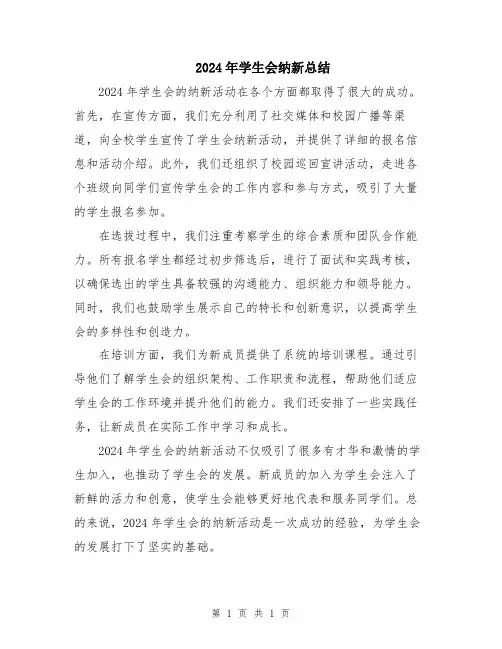 2024年学生会纳新总结

2024年学生会的纳新活动在各个方面都取得了很大的成功。首先，在宣传方面，我们充分利用了社交媒体和校园广播等渠道，向全校学生宣传了学生会纳新活动，并提供了详细的报名信息和活动介绍。此外，我们还组织了校园巡回宣讲活动，走进各个班级向同学们宣传学生会的工作内容和参与方式，吸引了大量的学生报名参加。

在选拔过程中，我们注重考察学生的综合素质和团队合作能力。所有报名学生都经过初步筛选后，进行了面试和实践考核，以确保选出的学生具备较强的沟通能力、组织能力和领导能力。同时，我们也鼓励学生展示自己的特长和创新意识，以提高学生会的多样性和创造力。

在培训方面，我们为新成员提供了系统的培训课程。通过引导他们了解学生会的组织架构、工作职责和流程，帮助他们适应学生会的工作环境并提升他们的能力。我们还安排了一些实践任务，让新成员在实际工作中学习和成长。

2024年学生会的纳新活动不仅吸引了很多有才华和激情的学生加入，也推动了学生会的发展。新成员的加入为学生会注入了新鲜的活力和创意，使学生会能够更好地代表和服务同学们。总的来说，2024年学生会的纳新活动是一次成功的经验，为学生会的发展打下了坚实的基础。

第 1 页 共 1 页